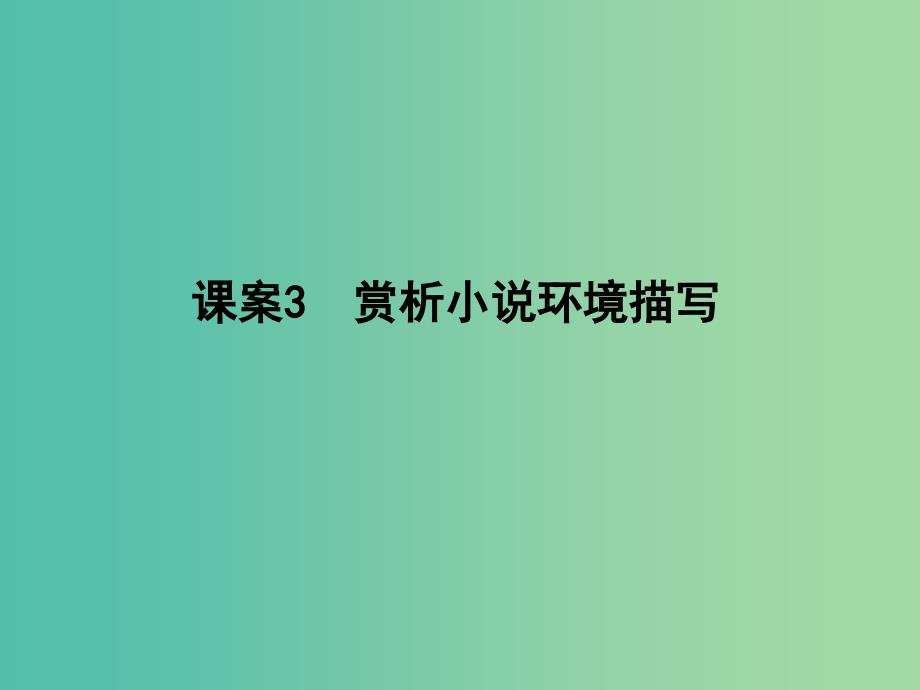 课案3　赏析小说环境描写